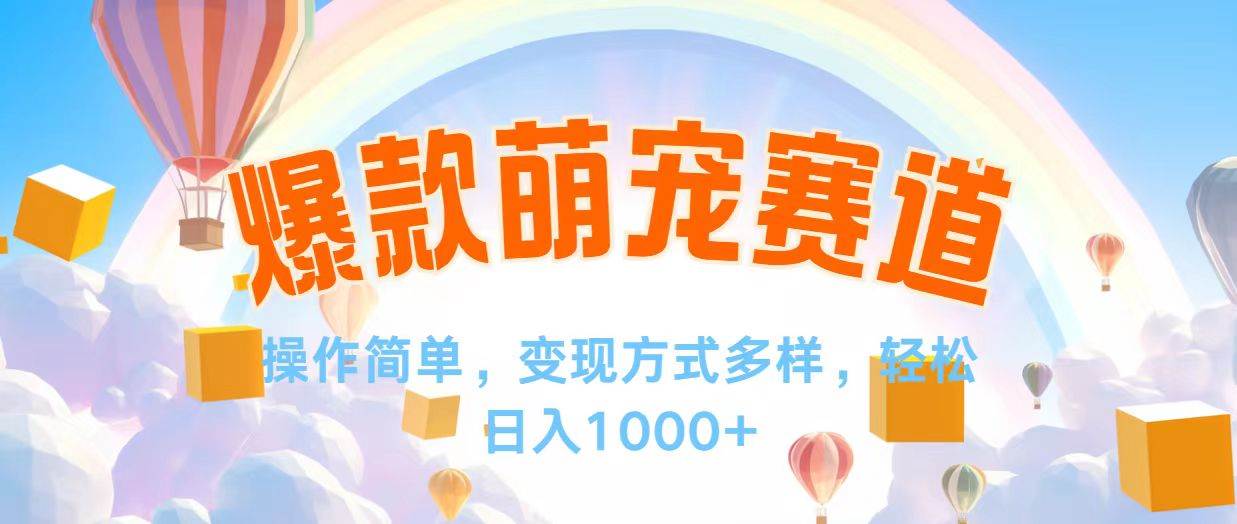 爆款萌宠赛道

操作简单，变现方式多样，轻松日入1000+